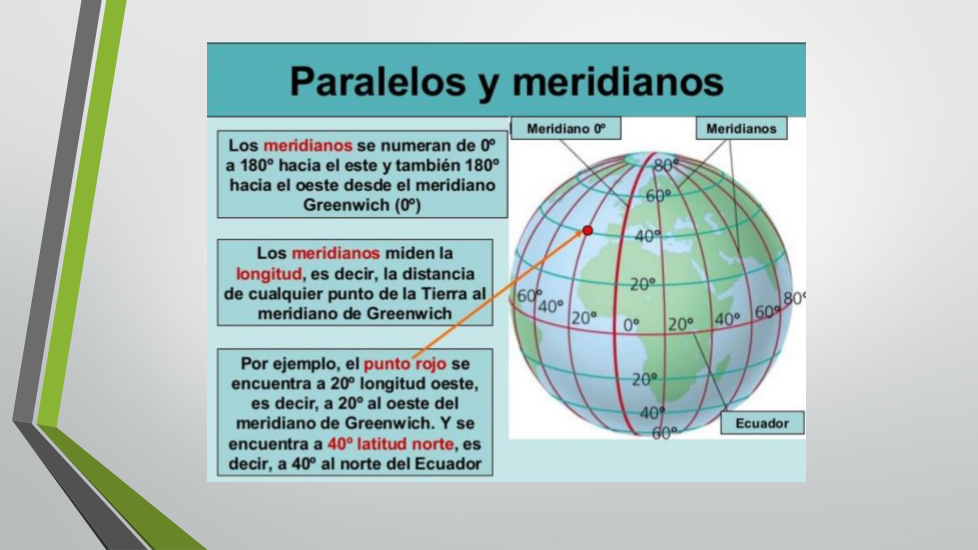 Paralelos y meridianos

Los meridianos se numeran de 0º a 180º hacia el este y también 180º hacia el oeste desde el meridiano Greenwich (0º)

Los meridianos miden la longitud, es decir, la distancia de cualquier punto de la Tierra al meridiano de Greenwich

Por ejemplo, el punto rojo se encuentra a 20º longitud oeste, es decir, a 20º al oeste del meridiano de Greenwich. Y se encuentra a 40º latitud norte, es decir, a 40º al norte del Ecuador

Meridiano 0º

Meridianos

80º
60º
40º
20º
60º
40º
20º
0º
20º
40º
60º
80º
20º
40º
60º

Ecuador